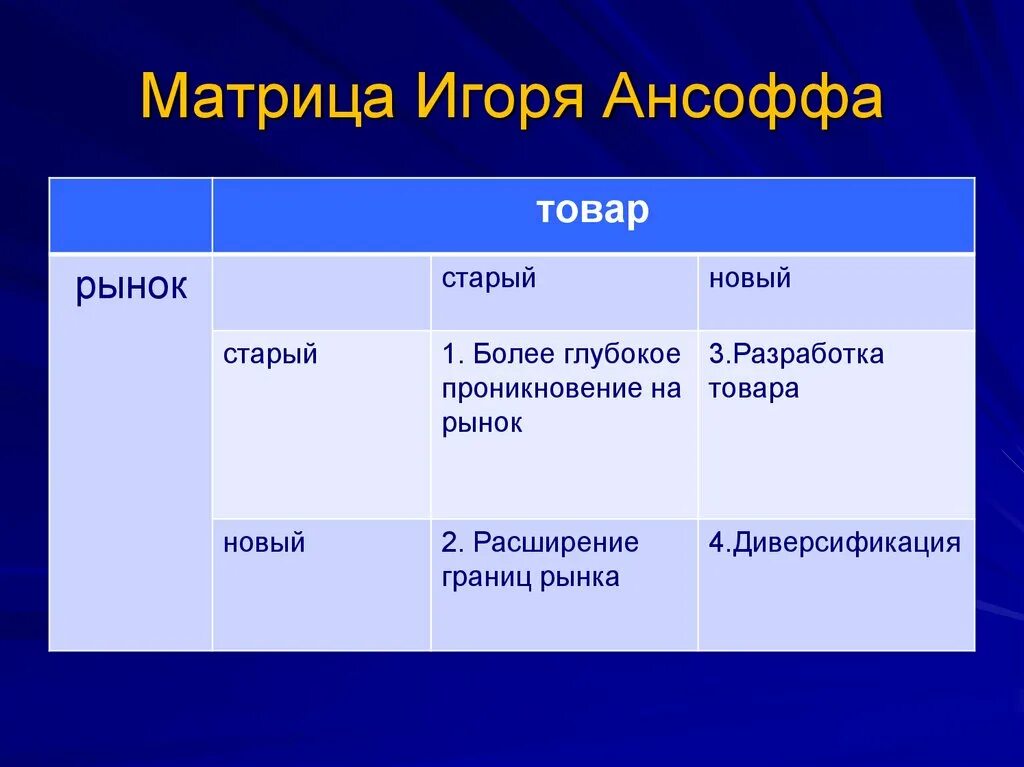 Матрица Игоря Ансоффа

| | товар | | |
|---|---|---|---|
| рынок | | старый | новый |
| | старый | 1. Более глубокое проникновение на рынок | 3.Разработка товара |
| | новый | 2. Расширение границ рынка | 4.Диверсификация |